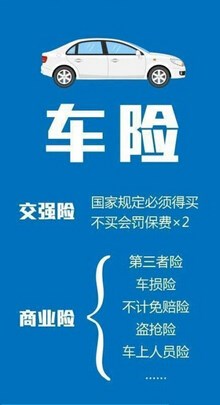 车险

交强险

国家规定必须得买
不买会罚保费×2

商业险

第三者险
车损险
不计免赔险
盗抢险
车上人员险
……